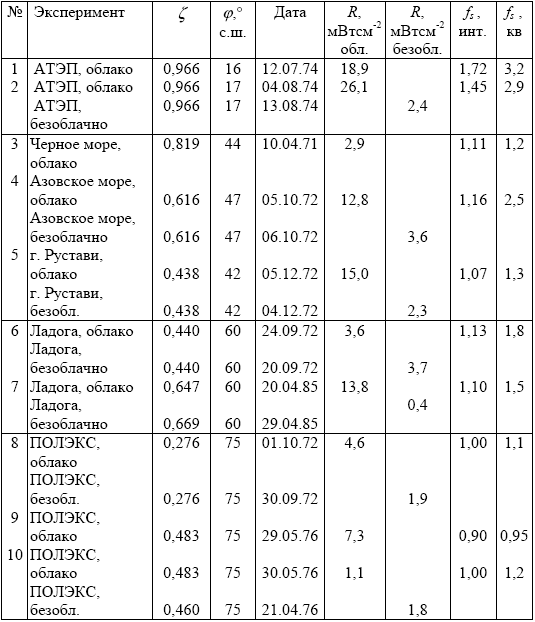 | № | Эксперимент | $\zeta$ | $\varphi$,° с.ш. | Дата | $R$, мВтсм$^{-2}$ обл. | $R$, мВтсм$^{-2}$ безобл. | $f_s$, инт. | $f_s$, кв |
|---|---|---|---|---|---|---|---|---|
| 1 | АТЭП, облако | 0,966 | 16 | 12.07.74 | 18,9 | | 1,72 | 3,2 |
| 2 | АТЭП, облако | 0,966 | 17 | 04.08.74 | 26,1 | | 1,45 | 2,9 |
| | АТЭП, безоблачно | 0,966 | 17 | 13.08.74 | | 2,4 | | |
| 3 | Черное море, облако | 0,819 | 44 | 10.04.71 | 2,9 | | 1,11 | 1,2 |
| 4 | Азовское море, облако | 0,616 | 47 | 05.10.72 | 12,8 | | 1,16 | 2,5 |
| | Азовское море, безоблачно | 0,616 | 47 | 06.10.72 | | 3,6 | | |
| 5 | г. Рустави, облако | 0,438 | 42 | 05.12.72 | 15,0 | | 1,07 | 1,3 |
| | г. Рустави, безобл. | 0,438 | 42 | 04.12.72 | | 2,3 | | |
| 6 | Ладога, облако | 0,440 | 60 | 24.09.72 | 3,6 | | 1,13 | 1,8 |
| | Ладога, безоблачно | 0,440 | 60 | 20.09.72 | | 3,7 | | |
| 7 | Ладога, облако | 0,647 | 60 | 20.04.85 | 13,8 | | 1,10 | 1,5 |
| | Ладога, безоблачно | 0,669 | 60 | 29.04.85 | | 0,4 | | |
| 8 | ПОЛЭКС, облако | 0,276 | 75 | 01.10.72 | 4,6 | | 1,00 | 1,1 |
| | ПОЛЭКС, безобл. | 0,276 | 75 | 30.09.72 | | 1,9 | | |
| 9 | ПОЛЭКС, облако | 0,483 | 75 | 29.05.76 | 7,3 | | 0,90 | 0,95 |
| 10 | ПОЛЭКС, облако | 0,483 | 75 | 30.05.76 | 1,1 | | 1,00 | 1,2 |
| | ПОЛЭКС, безобл. | 0,460 | 75 | 21.04.76 | | 1,8 | | |